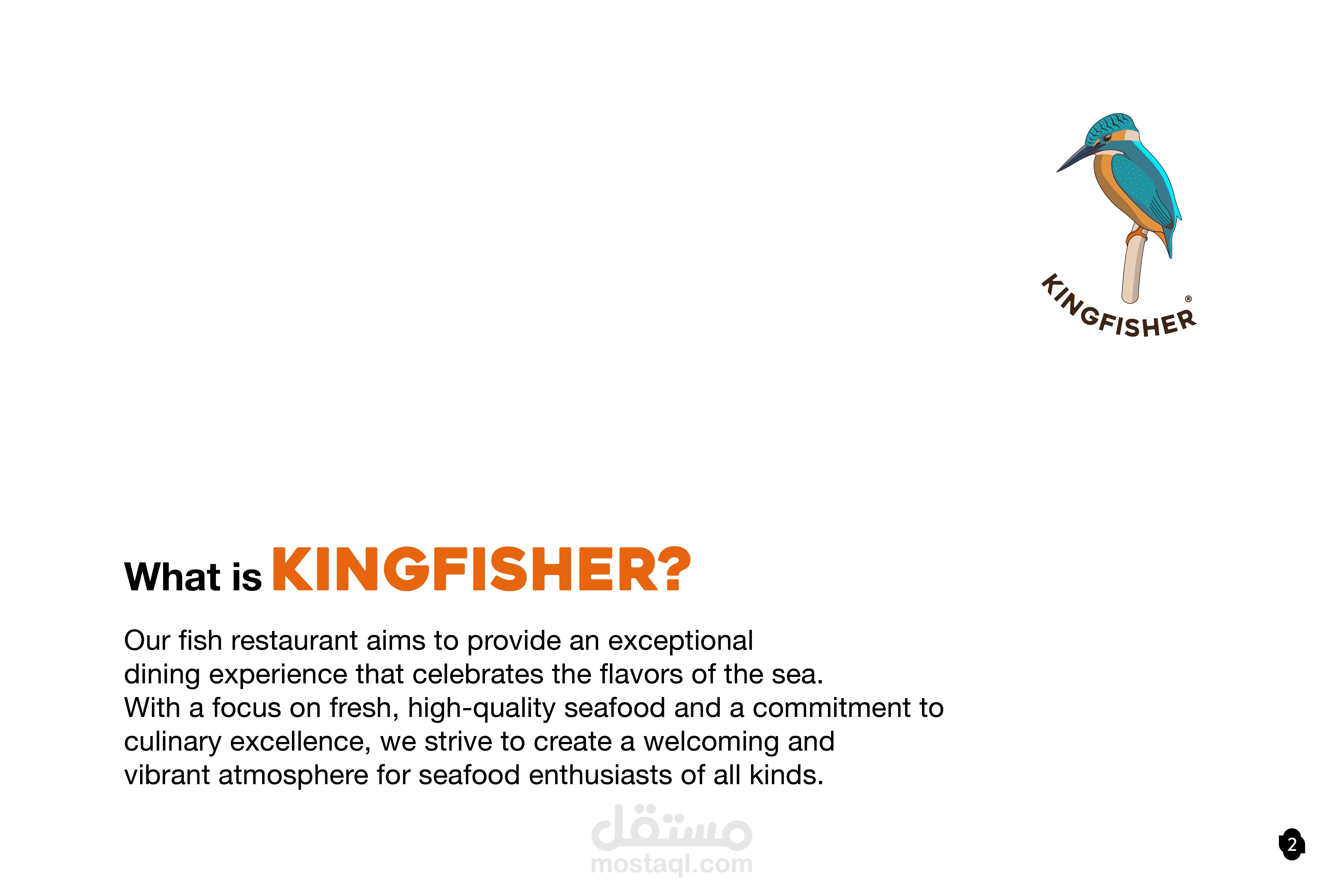 KINGFISHER®

What is KINGFISHER?

Our fish restaurant aims to provide an exceptional dining experience that celebrates the flavors of the sea. With a focus on fresh, high-quality seafood and a commitment to culinary excellence, we strive to create a welcoming and vibrant atmosphere for seafood enthusiasts of all kinds.

2

مستقل
mostaql.com